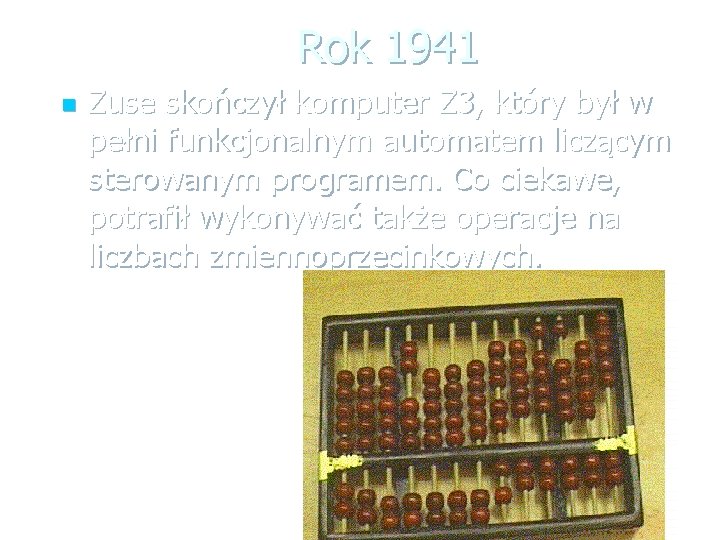 Rok 1941

Zuse skończył komputer Z3, który był w pełni funkcjonalnym automatem liczącym sterowanym programem. Co ciekawe, potrafił wykonywać także operacje na liczbach zmiennoprzecinkowych.